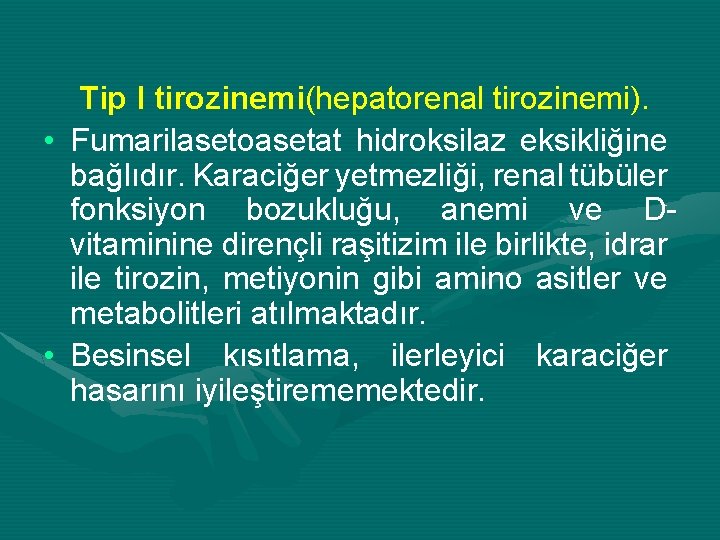 Tip I tirozinemi(hepatorenal tirozinemi).

• Fumarilasetoasetat hidroksilaz eksikliğine bağlıdır. Karaciğer yetmezliği, renal tübüler fonksiyon bozukluğu, anemi ve D-vitaminine dirençli raşitizim ile birlikte, idrar ile tirozin, metiyonin gibi amino asitler ve metabolitleri atılmaktadır.

• Besinsel kısıtlama, ilerleyici karaciğer hasarını iyileştirememektedir.